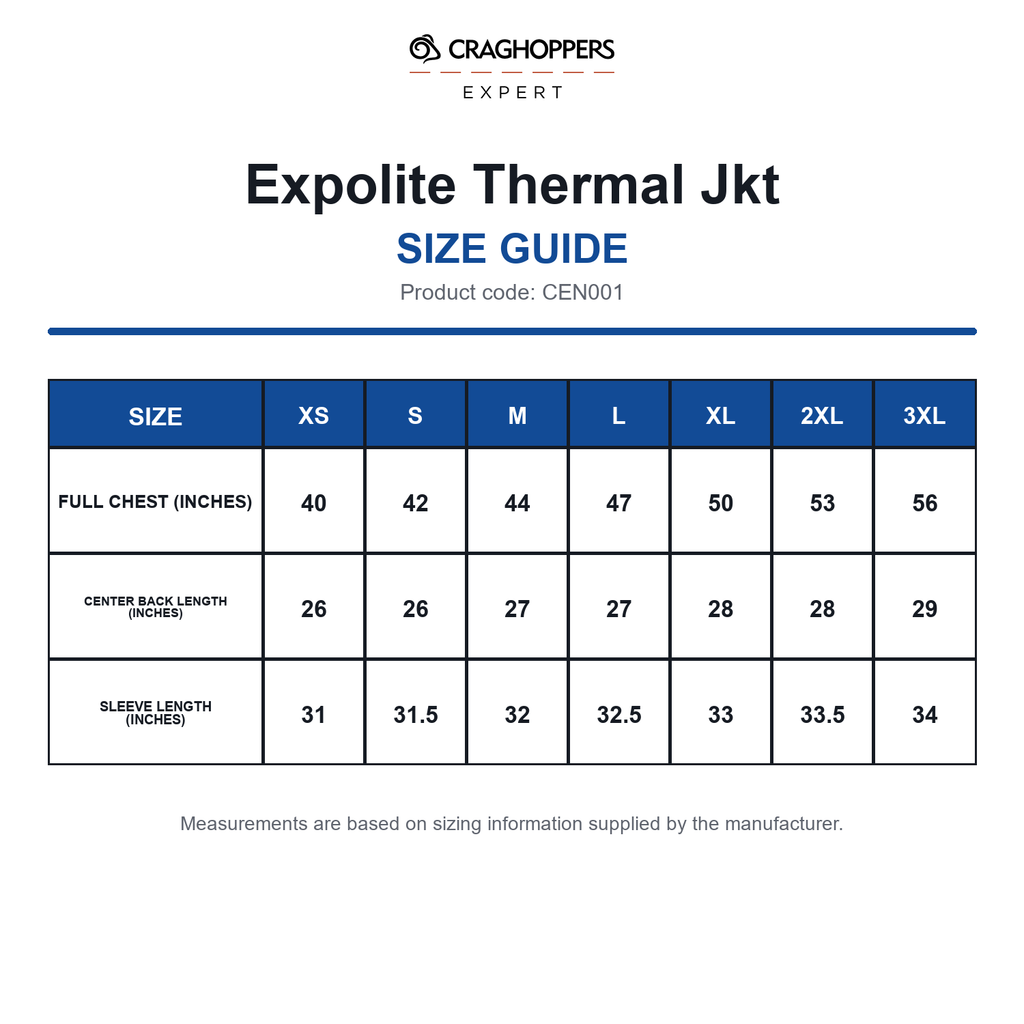 CRAGHOPPERS
EXPERT

Expolite Thermal Jkt

SIZE GUIDE

Product code: CEN001

| SIZE | XS | S | M | L | XL | 2XL | 3XL |
|---|---|---|---|---|---|---|---|
| FULL CHEST (INCHES) | 40 | 42 | 44 | 47 | 50 | 53 | 56 |
| CENTER BACK LENGTH (INCHES) | 26 | 26 | 27 | 27 | 28 | 28 | 29 |
| SLEEVE LENGTH (INCHES) | 31 | 31.5 | 32 | 32.5 | 33 | 33.5 | 34 |

Measurements are based on sizing information supplied by the manufacturer.